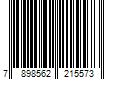 7 898562 215573